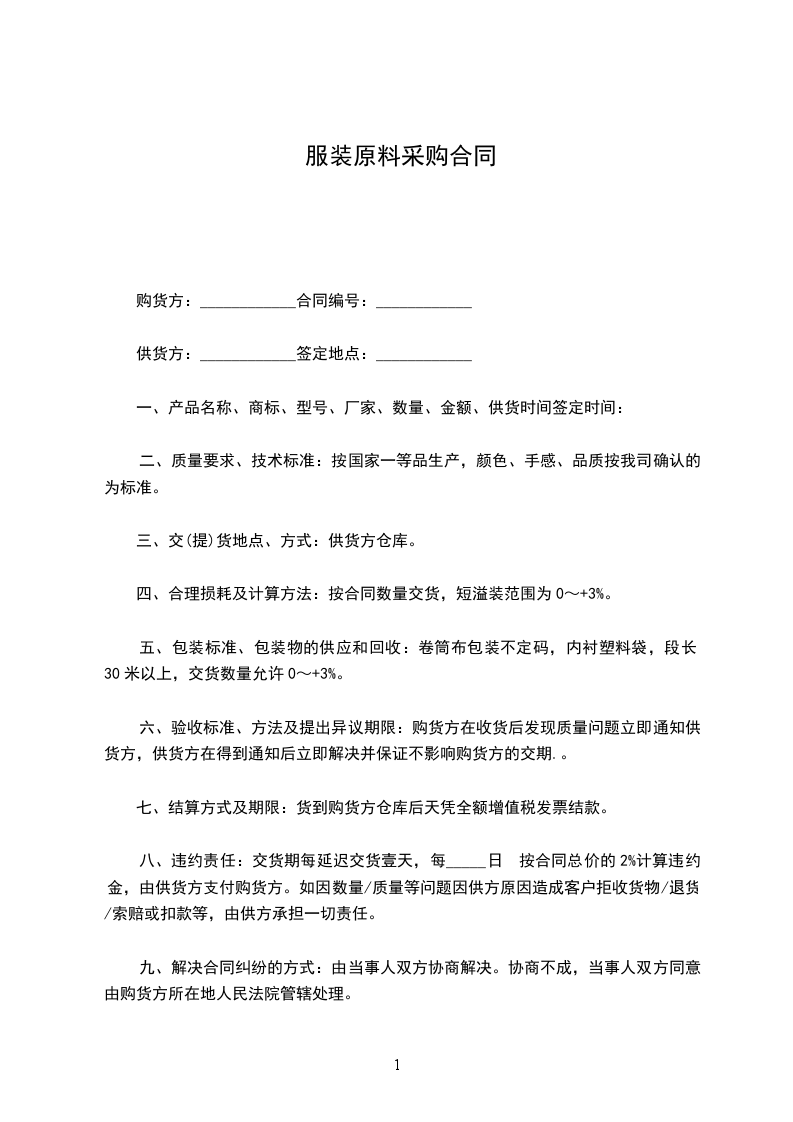 服装原料采购合同

购货方：____________合同编号：____________

供货方：____________签定地点：____________

一、产品名称、商标、型号、厂家、数量、金额、供货时间签定时间：

二、质量要求、技术标准：按国家一等品生产，颜色、手感、品质按我司确认的为标准。

三、交(提)货地点、方式：供货方仓库。

四、合理损耗及计算方法：按合同数量交货，短溢装范围为 0～+3%。

五、包装标准、包装物的供应和回收：卷筒布包装不定码，内衬塑料袋，段长30 米以上，交货数量允许 0～+3%。

六、验收标准、方法及提出异议期限：购货方在收货后发现质量问题立即通知供货方，供货方在得到通知后立即解决并保证不影响购货方的交期.。

七、结算方式及期限：货到购货方仓库后天凭全额增值税发票结款。

八、违约责任：交货期每延迟交货壹天，每_____日 按合同总价的 2%计算违约金，由供货方支付购货方。如因数量/质量等问题因供方原因造成客户拒收货物/退货/索赔或扣款等，由供方承担一切责任。

九、解决合同纠纷的方式：由当事人双方协商解决。协商不成，当事人双方同意由购货方所在地人民法院管辖处理。

1